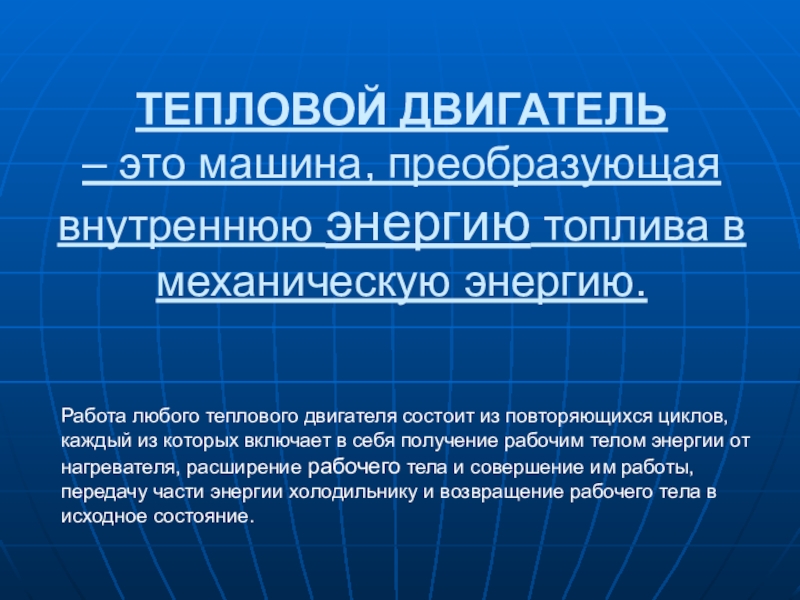 ТЕПЛОВОЙ ДВИГАТЕЛЬ

– это машина, преобразующая внутреннюю энергию топлива в механическую энергию.

Работа любого теплового двигателя состоит из повторяющихся циклов, каждый из которых включает в себя получение рабочим телом энергии от нагревателя, расширение рабочего тела и совершение им работы, передачу части энергии холодильнику и возвращение рабочего тела в исходное состояние.